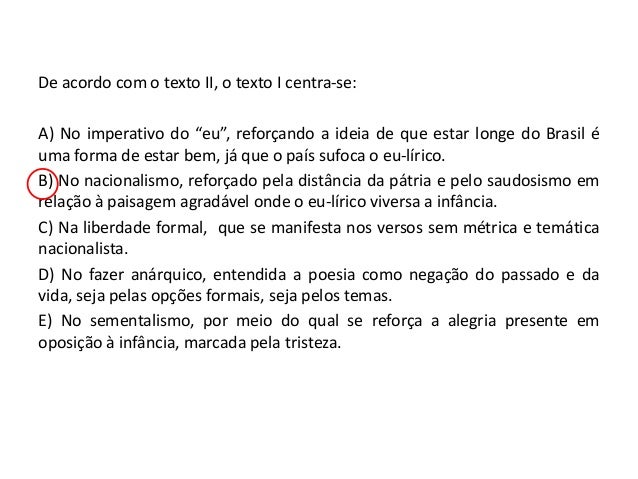 De acordo com o texto II, o texto I centra-se:

A) No imperativo do “eu”, reforçando a ideia de que estar longe do Brasil é uma forma de estar bem, já que o país sufoca o eu-lírico.

B) No nacionalismo, reforçado pela distância da pátria e pelo saudosismo em relação à paisagem agradável onde o eu-lírico viversa a infância.

C) Na liberdade formal, que se manifesta nos versos sem métrica e temática nacionalista.

D) No fazer anárquico, entendida a poesia como negação do passado e da vida, seja pelas opções formais, seja pelos temas.

E) No sementalismo, por meio do qual se reforça a alegria presente em oposição à infância, marcada pela tristeza.